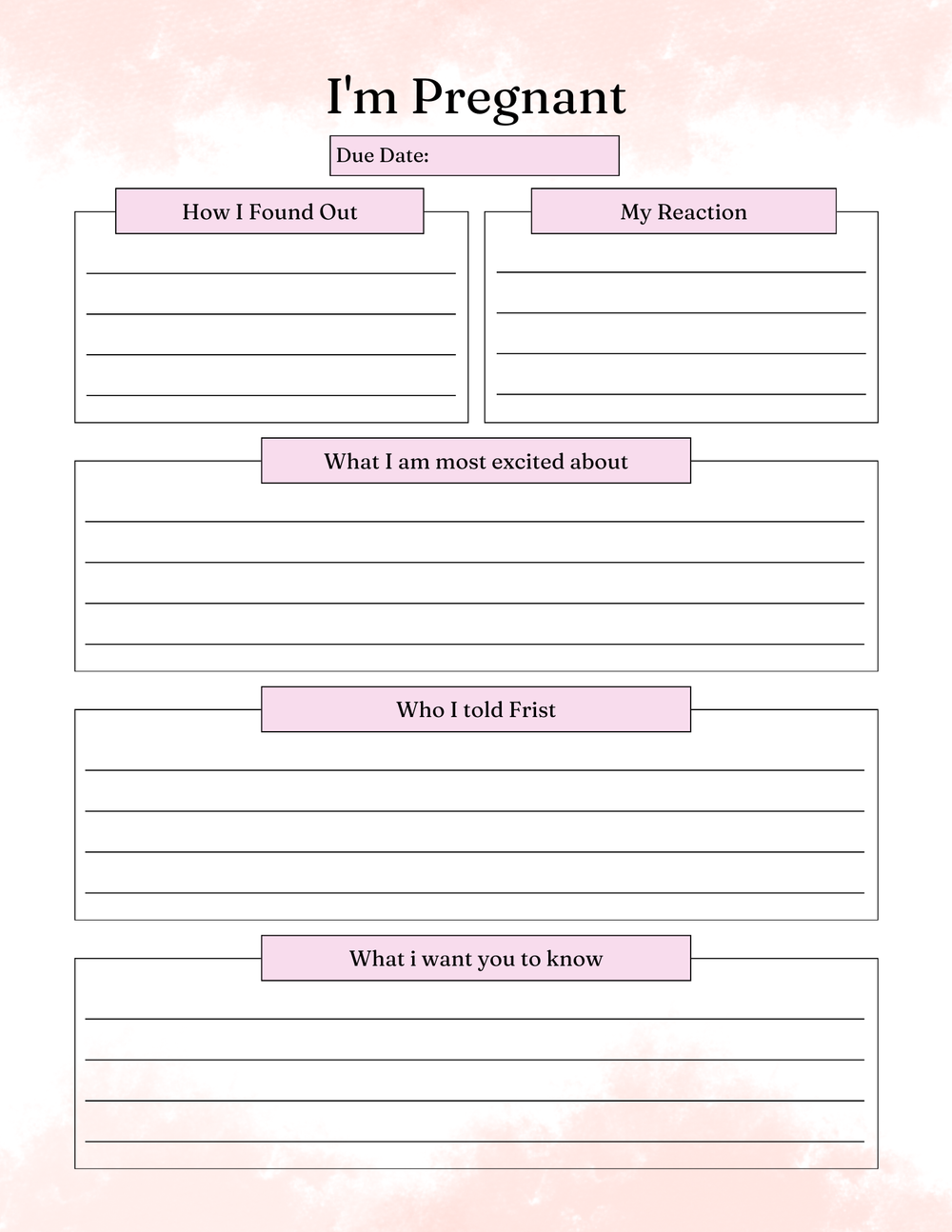 I'm Pregnant

Due Date:

How I Found Out

My Reaction

What I am most excited about

Who I told Frist

What i want you to know